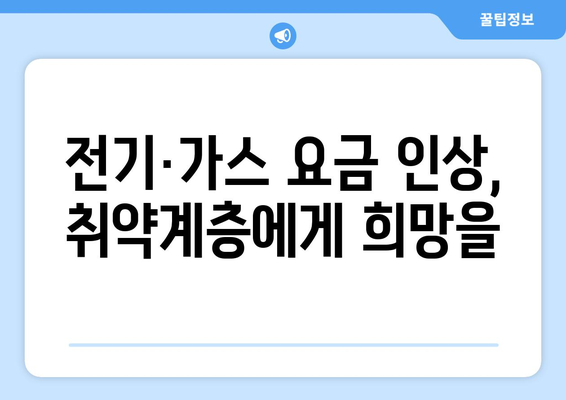 꿀팁정보

전기·가스 요금 인상, 취약계층에게 희망을